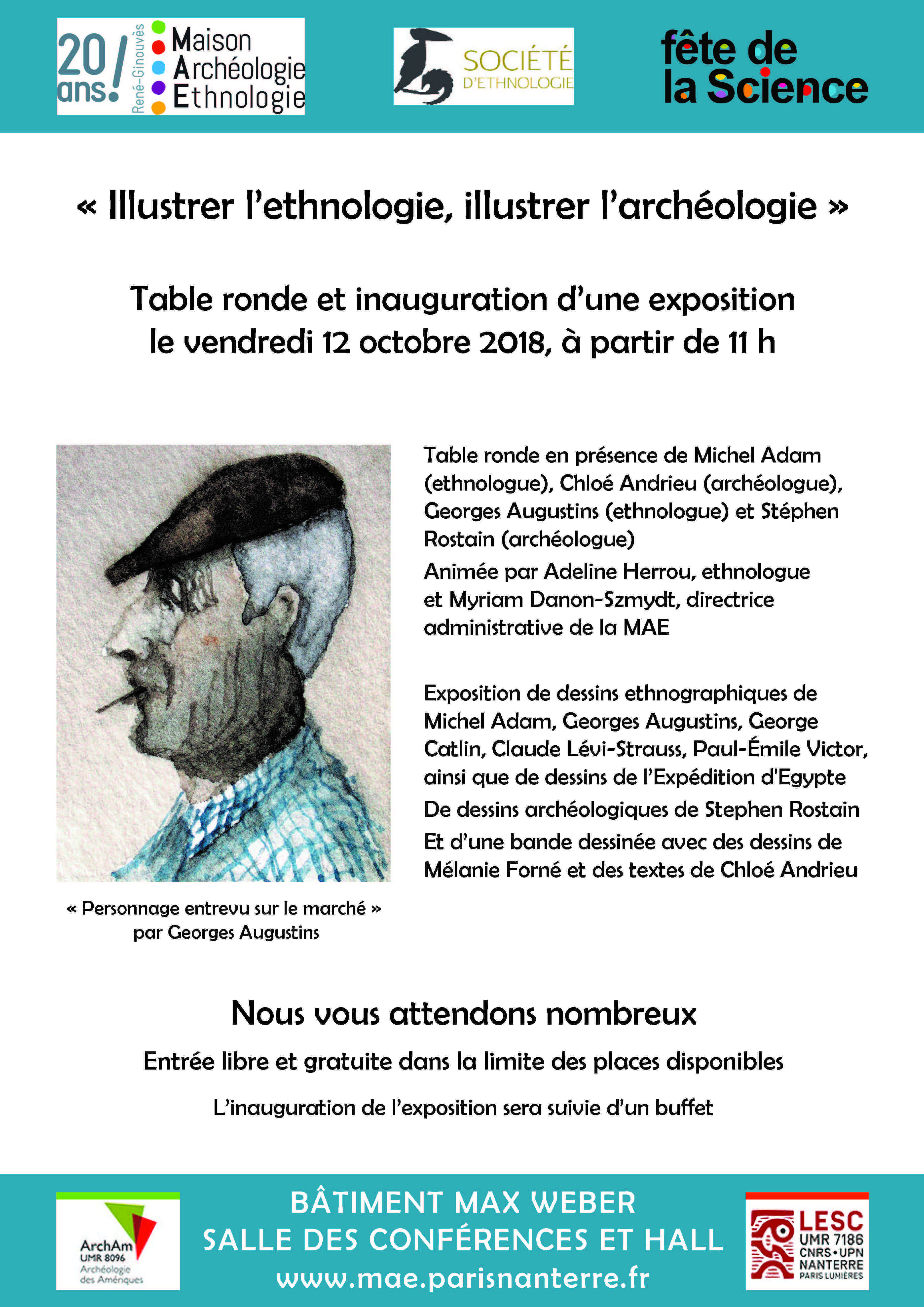 20 ans! René-Ginouvès Maison Archéologie Ethnologie

SOCIÉTÉ D'ETHNOLOGIE

fête de la Science

« Illustrer l'ethnologie, illustrer l'archéologie »

Table ronde et inauguration d'une exposition le vendredi 12 octobre 2018, à partir de 11 h

« Personnage entrevu sur le marché » par Georges Augustins

Table ronde en présence de Michel Adam (ethnologue), Chloé Andrieu (archéologue), Georges Augustins (ethnologue) et Stéphen Rostain (archéologue)

Animée par Adeline Herrou, ethnologue et Myriam Danon-Szmydt, directrice administrative de la MAE

Exposition de dessins ethnographiques de Michel Adam, Georges Augustins, George Catlin, Claude Lévi-Strauss, Paul-Émile Victor, ainsi que de dessins de l'Expédition d'Egypte

De dessins archéologiques de Stephen Rostain

Et d'une bande dessinée avec des dessins de Mélanie Forné et des textes de Chloé Andrieu

Nous vous attendons nombreux

Entrée libre et gratuite dans la limite des places disponibles

L'inauguration de l'exposition sera suivie d'un buffet

ArchAm UMR 8096 Archéologie des Amériques

BÂTIMENT MAX WEBER
SALLE DES CONFÉRENCES ET HALL
www.mae.parisnanterre.fr

LESC UMR 7186 CNRS • UPN NANTERRE PARIS LUMIÈRES